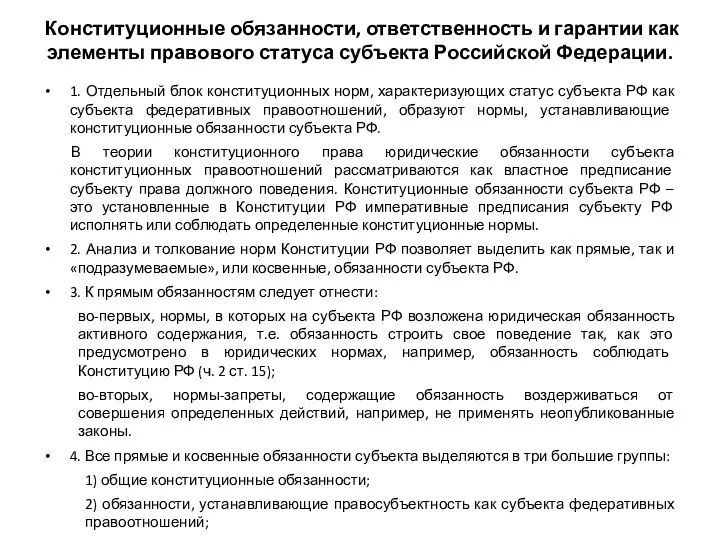 Конституционные обязанности, ответственность и гарантии как элементы правового статуса субъекта Российской Федерации.

• 1. Отдельный блок конституционных норм, характеризующих статус субъекта РФ как субъекта федеративных правоотношений, образуют нормы, устанавливающие конституционные обязанности субъекта РФ.

В теории конституционного права юридические обязанности субъекта конституционных правоотношений рассматриваются как властное предписание субъекту права должного поведения. Конституционные обязанности субъекта РФ – это установленные в Конституции РФ императивные предписания субъекту РФ исполнять или соблюдать определенные конституционные нормы.

• 2. Анализ и толкование норм Конституции РФ позволяет выделить как прямые, так и «подразумеваемые», или косвенные, обязанности субъекта РФ.

• 3. К прямым обязанностям следует отнести:

во-первых, нормы, в которых на субъекта РФ возложена юридическая обязанность активного содержания, т.е. обязанность строить свое поведение так, как это предусмотрено в юридических нормах, например, обязанность соблюдать Конституцию РФ (ч. 2 ст. 15);

во-вторых, нормы-запреты, содержащие обязанность воздерживаться от совершения определенных действий, например, не применять неопубликованные законы.

• 4. Все прямые и косвенные обязанности субъекта выделяются в три большие группы:

1) общие конституционные обязанности;

2) обязанности, устанавливающие правосубъектность как субъекта федеративных правоотношений;